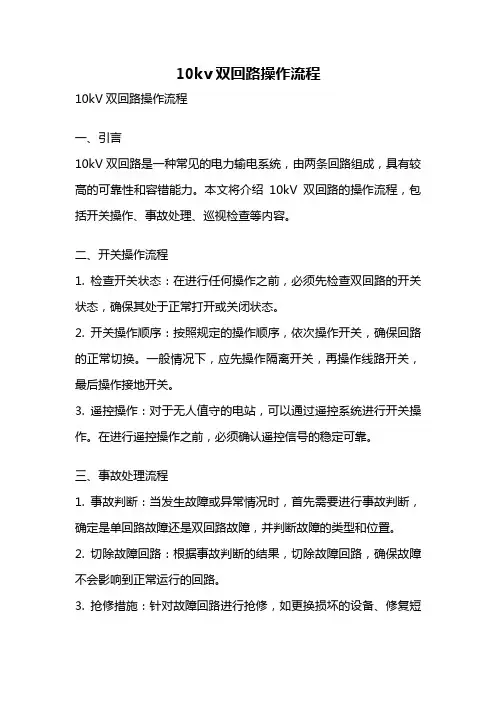 10kv双回路操作流程

10kV 双回路操作流程

一、引言

10kV 双回路是一种常见的电力输电系统，由两条回路组成，具有较高的可靠性和容错能力。本文将介绍 10kV 双回路的操作流程，包括开关操作、事故处理、巡视检查等内容。

二、开关操作流程

1. 检查开关状态：在进行任何操作之前，必须先检查双回路的开关状态，确保其处于正常打开或关闭状态。

2. 开关操作顺序：按照规定的操作顺序，依次操作开关，确保回路的正常切换。一般情况下，应先操作隔离开关，再操作线路开关，最后操作接地开关。

3. 遥控操作：对于无人值守的电站，可以通过遥控系统进行开关操作。在进行遥控操作之前，必须确认遥控信号的稳定可靠。

三、事故处理流程

1. 事故判断：当发生故障或异常情况时，首先需要进行事故判断，确定是单回路故障还是双回路故障，并判断故障的类型和位置。

2. 切除故障回路：根据事故判断的结果，切除故障回路，确保故障不会影响到正常运行的回路。

3. 抢修措施：针对故障回路进行抢修，如更换损坏的设备、修复短